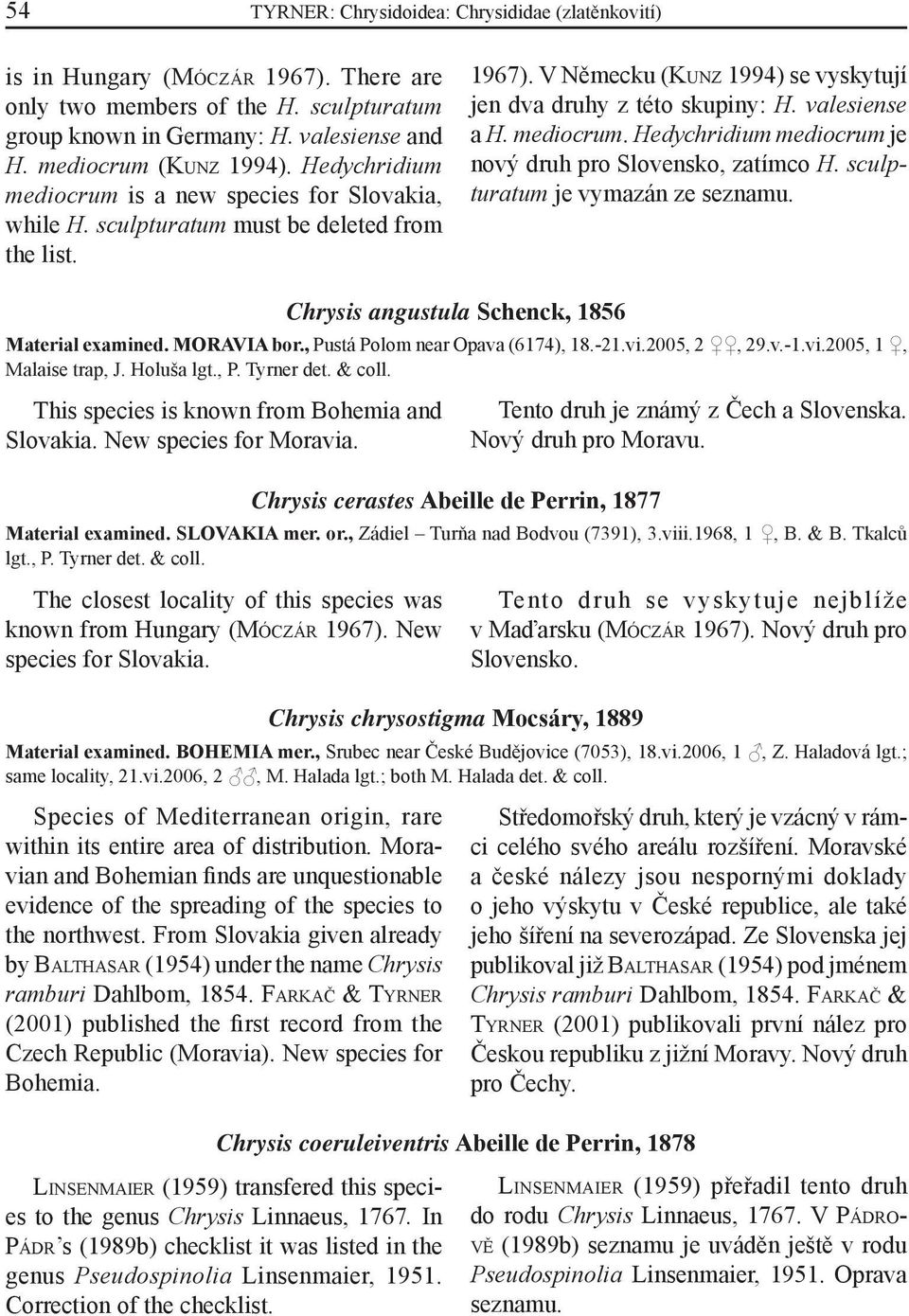 54 TYRNER: Chrysidoidea: Chrysididae (zlatěnkovití)

is in Hungary (MÓCZÁR 1967). There are only two members of the H. sculpturatum group known in Germany: H. valesiense and H. mediocrum (KUNZ 1994). Hedychridium mediocrum is a new species for Slovakia, while H. sculpturatum must be deleted from the list.

1967). V Německu (KUNZ 1994) se vyskytují jen dva druhy z této skupiny: H. valesiense a H. mediocrum. Hedychridium mediocrum je nový druh pro Slovensko, zatímco H. sculpturatum je vymazán ze seznamu.

Chrysis angustula Schenck, 1856

Material examined. MORAVIA bor., Pustá Polom near Opava (6174), 18.-21.vi.2005, 2 ♀♀, 29.v.-1.vi.2005, 1 ♀, Malaise trap, J. Holuša lgt., P. Tyrner det. & coll.

This species is known from Bohemia and Slovakia. New species for Moravia.

Tento druh je známý z Čech a Slovenska. Nový druh pro Moravu.

Chrysis cerastes Abeille de Perrin, 1877

Material examined. SLOVAKIA mer. or., Zádiel – Turňa nad Bodvou (7391), 3.viii.1968, 1 ♀, B. & B. Tkalců lgt., P. Tyrner det. & coll.

The closest locality of this species was known from Hungary (MÓCZÁR 1967). New species for Slovakia.

Tento druh se vyskytuje nejblíže v Maďarsku (MÓCZÁR 1967). Nový druh pro Slovensko.

Chrysis chrysostigma Mocsáry, 1889

Material examined. BOHEMIA mer., Srubec near České Budějovice (7053), 18.vi.2006, 1 ♂, Z. Haladová lgt.; same locality, 21.vi.2006, 2 ♂♂, M. Halada lgt.; both M. Halada det. & coll.

Species of Mediterranean origin, rare within its entire area of distribution. Moravian and Bohemian finds are unquestionable evidence of the spreading of the species to the northwest. From Slovakia given already by BALTHASAR (1954) under the name Chrysis ramburi Dahlbom, 1854. FARKAČ & TYRNER (2001) published the first record from the Czech Republic (Moravia). New species for Bohemia.

Středomořský druh, který je vzácný v rámci celého svého areálu rozšíření. Moravské a české nálezy jsou nespornými doklady o jeho výskytu v České republice, ale také jeho šíření na severozápad. Ze Slovenska jej publikoval již BALTHASAR (1954) pod jménem Chrysis ramburi Dahlbom, 1854. FARKAČ & TYRNER (2001) publikovali první nález pro Českou republiku z jižní Moravy. Nový druh pro Čechy.

Chrysis coeruleiventris Abeille de Perrin, 1878

LINSENMAIER (1959) transfered this species to the genus Chrysis Linnaeus, 1767. In PÁDR's (1989b) checklist it was listed in the genus Pseudospinolia Linsenmaier, 1951. Correction of the checklist.

LINSENMAIER (1959) přeřadil tento druh do rodu Chrysis Linnaeus, 1767. V PÁDROVĚ (1989b) seznamu je uváděn ještě v rodu Pseudospinolia Linsenmaier, 1951. Oprava seznamu.